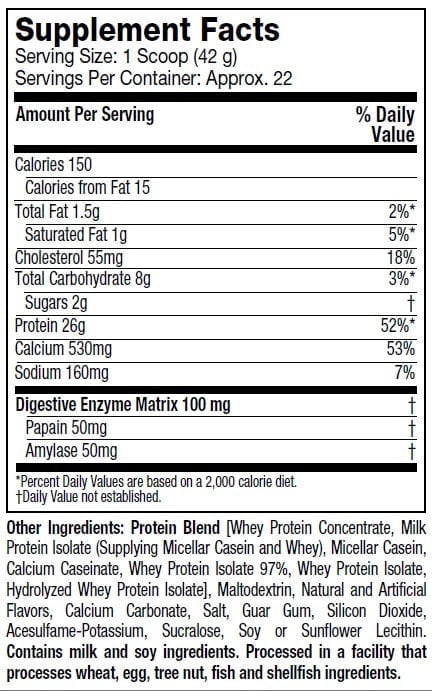 Supplement Facts
Serving Size: 1 Scoop (42 g)
Servings Per Container: Approx. 22

| Amount Per Serving | % Daily Value |
|---|---|
| Calories 150 | |
| Calories from Fat 15 | |
| Total Fat 1.5g | 2%* |
| Saturated Fat 1g | 5%* |
| Cholesterol 55mg | 18% |
| Total Carbohydrate 8g | 3%* |
| Sugars 2g | † |
| Protein 26g | 52%* |
| Calcium 530mg | 53% |
| Sodium 160mg | 7% |
| Digestive Enzyme Matrix 100 mg | † |
| Papain 50mg | † |
| Amylase 50mg | † |

*Percent Daily Values are based on a 2,000 calorie diet.
†Daily Value not established.

Other Ingredients: Protein Blend [Whey Protein Concentrate, Milk Protein Isolate (Supplying Micellar Casein and Whey), Micellar Casein, Calcium Caseinate, Whey Protein Isolate 97%, Whey Protein Isolate, Hydrolyzed Whey Protein Isolate], Maltodextrin, Natural and Artificial Flavors, Calcium Carbonate, Salt, Guar Gum, Silicon Dioxide, Acesulfame-Potassium, Sucralose, Soy or Sunflower Lecithin. Contains milk and soy ingredients. Processed in a facility that processes wheat, egg, tree nut, fish and shellfish ingredients.